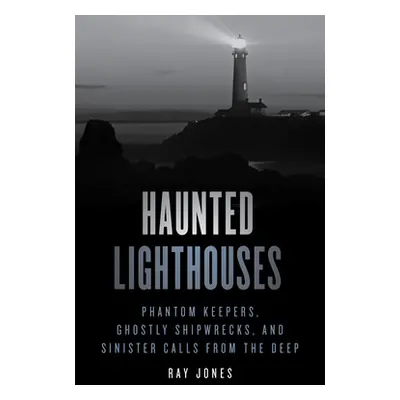 HAUNTED
LIGHTHOUSES

PHANTOM KEEPERS, GHOSTLY SHIPWRECKS, AND SINISTER CALLS FROM THE DEEP

RAY JONES